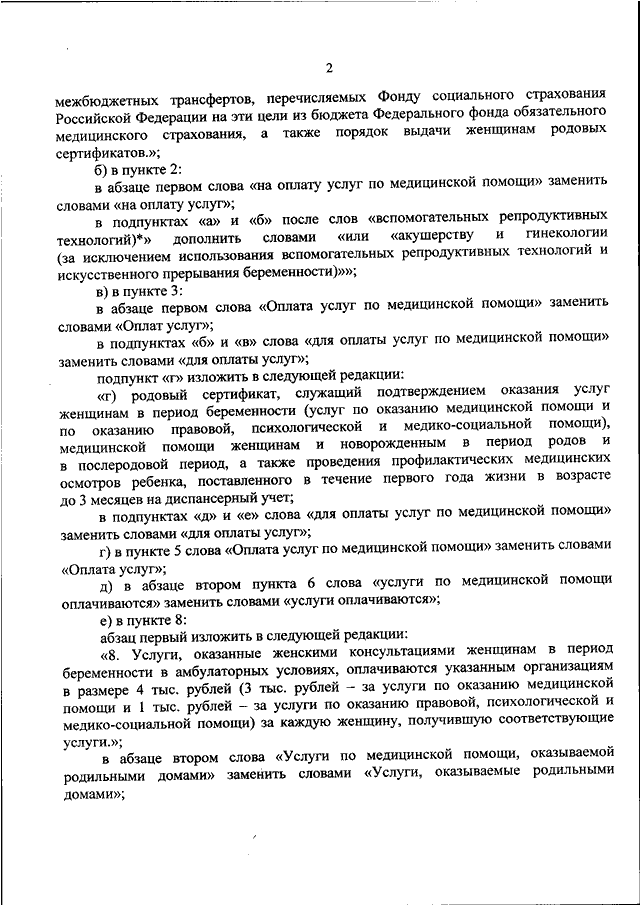 2

межбюджетных трансфертов, перечисляемых Фонду социального страхования Российской Федерации на эти цели из бюджета Федерального фонда обязательного медицинского страхования, а также порядок выдачи женщинам родовых сертификатов.»;

б) в пункте 2:

в абзаце первом слова «на оплату услуг по медицинской помощи» заменить словами «на оплату услуг»;

в подпунктах «а» и «б» после слов «вспомогательных репродуктивных технологий)*» дополнить словами «или «акушерству и гинекологии (за исключением использования вспомогательных репродуктивных технологий и искусственного прерывания беременности)»»;

в) в пункте 3:

в абзаце первом слова «Оплата услуг по медицинской помощи» заменить словами «Оплат услуг»;

в подпунктах «б» и «в» слова «для оплаты услуг по медицинской помощи» заменить словами «для оплаты услуг»;

подпункт «г» изложить в следующей редакции:

«г) родовый сертификат, служащий подтверждением оказания услуг женщинам в период беременности (услуг по оказанию медицинской помощи и по оказанию правовой, психологической и медико-социальной помощи), медицинской помощи женщинам и новорожденным в период родов и в послеродовой период, а также проведения профилактических медицинских осмотров ребенка, поставленного в течение первого года жизни в возрасте до 3 месяцев на диспансерный учет;

в подпунктах «д» и «е» слова «для оплаты услуг по медицинской помощи» заменить словами «для оплаты услуг»;

г) в пункте 5 слова «Оплата услуг по медицинской помощи» заменить словами «Оплата услуг»;

д) в абзаце втором пункта 6 слова «услуги по медицинской помощи оплачиваются» заменить словами «услуги оплачиваются»;

е) в пункте 8:

абзац первый изложить в следующей редакции:

«8. Услуги, оказанные женскими консультациями женщинам в период беременности в амбулаторных условиях, оплачиваются указанным организациям в размере 4 тыс. рублей (3 тыс. рублей – за услуги по оказанию медицинской помощи и 1 тыс. рублей – за услуги по оказанию правовой, психологической и медико-социальной помощи) за каждую женщину, получившую соответствующие услуги.»;

в абзаце втором слова «Услуги по медицинской помощи, оказываемой родильными домами» заменить словами «Услуги, оказываемые родильными домами»;